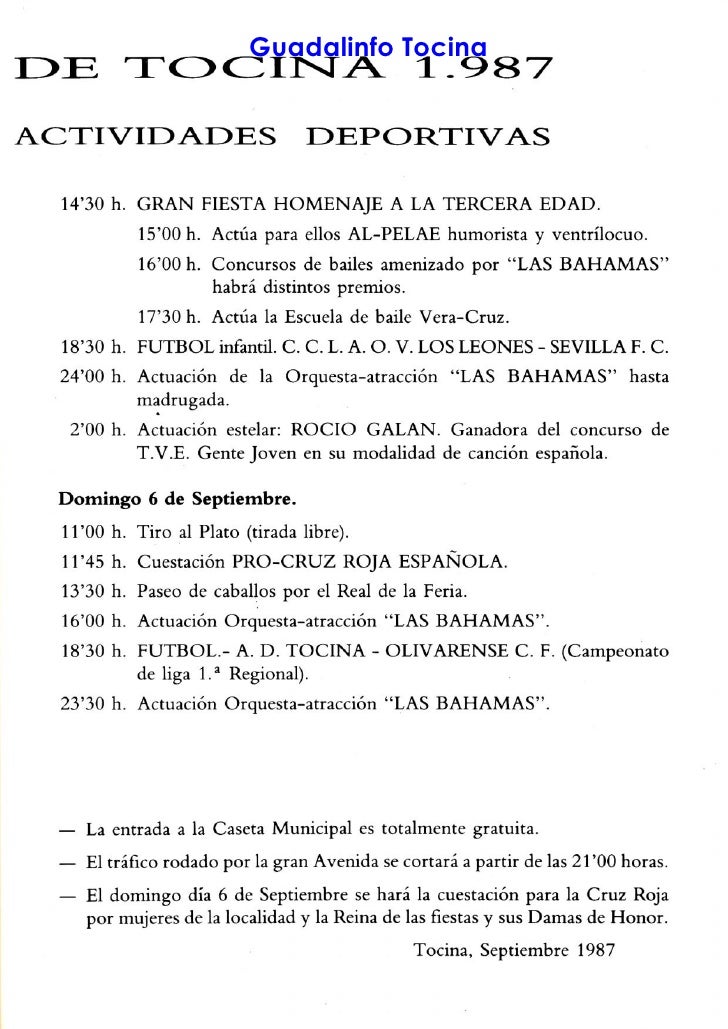 Guadalinfo Tocina
DE TOCINA 1.987

ACTIVIDADES DEPORTIVAS

14'30 h. GRAN FIESTA HOMENAJE A LA TERCERA EDAD.
15'00 h. Actúa para ellos AL-PELAE humorista y ventrílocuo.
16'00 h. Concursos de bailes amenizado por "LAS BAHAMAS" habrá distintos premios.
17'30 h. Actúa la Escuela de baile Vera-Cruz.
18'30 h. FUTBOL infantil. C. C. L. A. O. V. LOS LEONES - SEVILLA F. C.
24'00 h. Actuación de la Orquesta-atracción "LAS BAHAMAS" hasta madrugada.
2'00 h. Actuación estelar: ROCIO GALAN. Ganadora del concurso de T.V.E. Gente Joven en su modalidad de canción española.

Domingo 6 de Septiembre.
11'00 h. Tiro al Plato (tirada libre).
11'45 h. Cuestación PRO-CRUZ ROJA ESPAÑOLA.
13'30 h. Paseo de caballos por el Real de la Feria.
16'00 h. Actuación Orquesta-atracción "LAS BAHAMAS".
18'30 h. FUTBOL.- A. D. TOCINA - OLIVARENSE C. F. (Campeonato de liga 1.ª Regional).
23'30 h. Actuación Orquesta-atracción "LAS BAHAMAS".

— La entrada a la Caseta Municipal es totalmente gratuita.
— El tráfico rodado por la gran Avenida se cortará a partir de las 21'00 horas.
— El domingo día 6 de Septiembre se hará la cuestación para la Cruz Roja por mujeres de la localidad y la Reina de las fiestas y sus Damas de Honor.

Tocina, Septiembre 1987